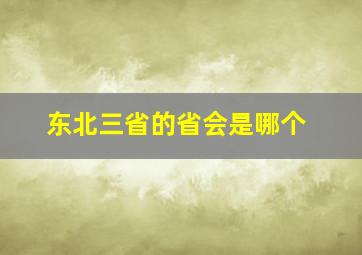 东北三省的省会是哪个